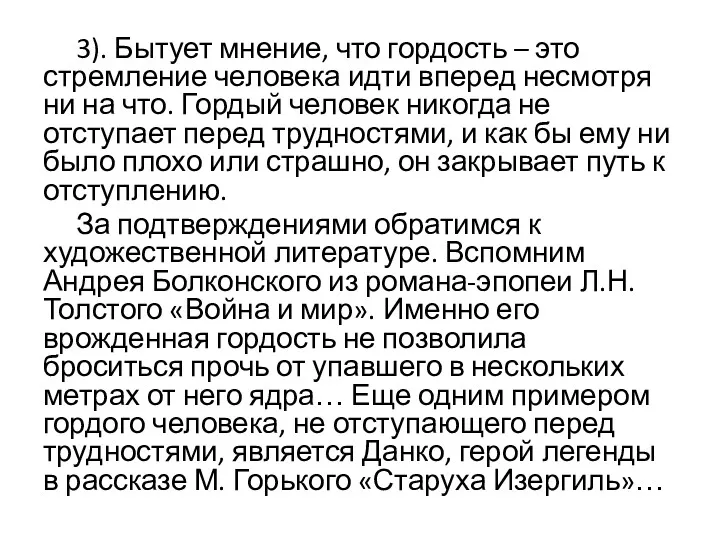 3). Бытует мнение, что гордость – это стремление человека идти вперед несмотря ни на что. Гордый человек никогда не отступает перед трудностями, и как бы ему ни было плохо или страшно, он закрывает путь к отступлению.

За подтверждениями обратимся к художественной литературе. Вспомним Андрея Болконского из романа-эпопеи Л.Н. Толстого «Война и мир». Именно его врожденная гордость не позволила броситься прочь от упавшего в нескольких метрах от него ядра… Еще одним примером гордого человека, не отступающего перед трудностями, является Данко, герой легенды в рассказе М. Горького «Старуха Изергиль»…